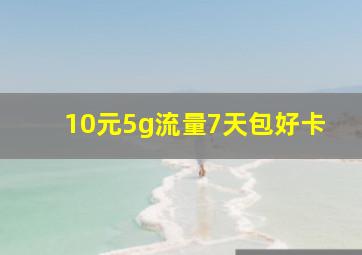 10元5g流量7天包好卡